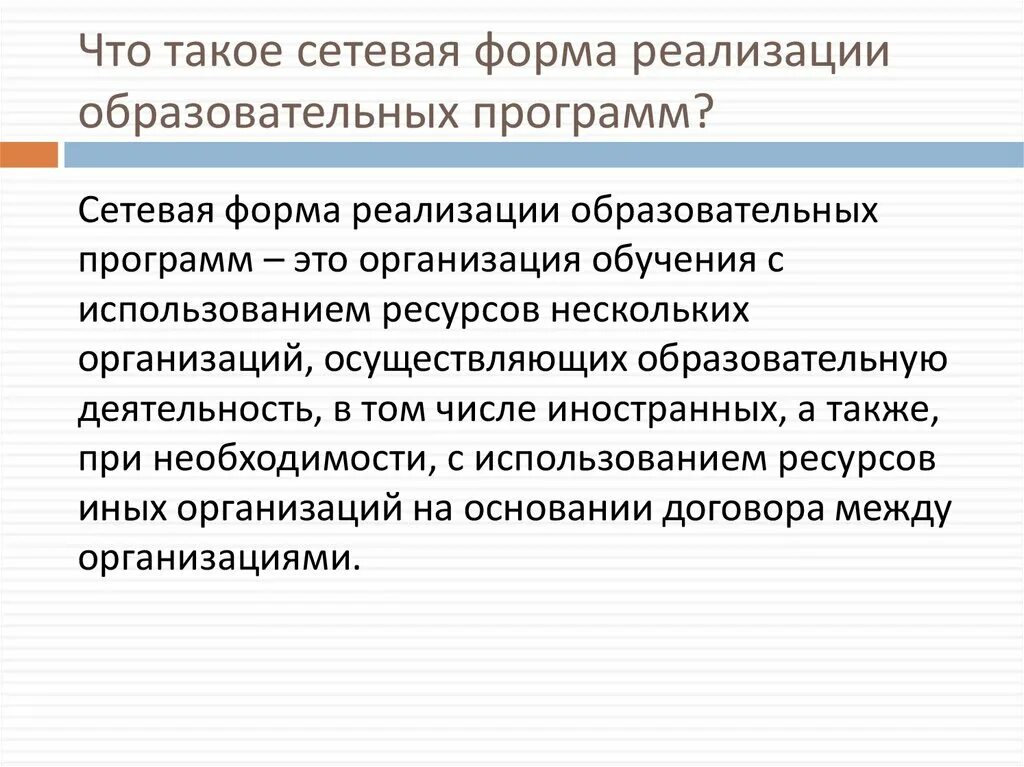 Что такое сетевая форма реализации образовательных программ?

Сетевая форма реализации образовательных программ – это организация обучения с использованием ресурсов нескольких организаций, осуществляющих образовательную деятельность, в том числе иностранных, а также, при необходимости, с использованием ресурсов иных организаций на основании договора между организациями.